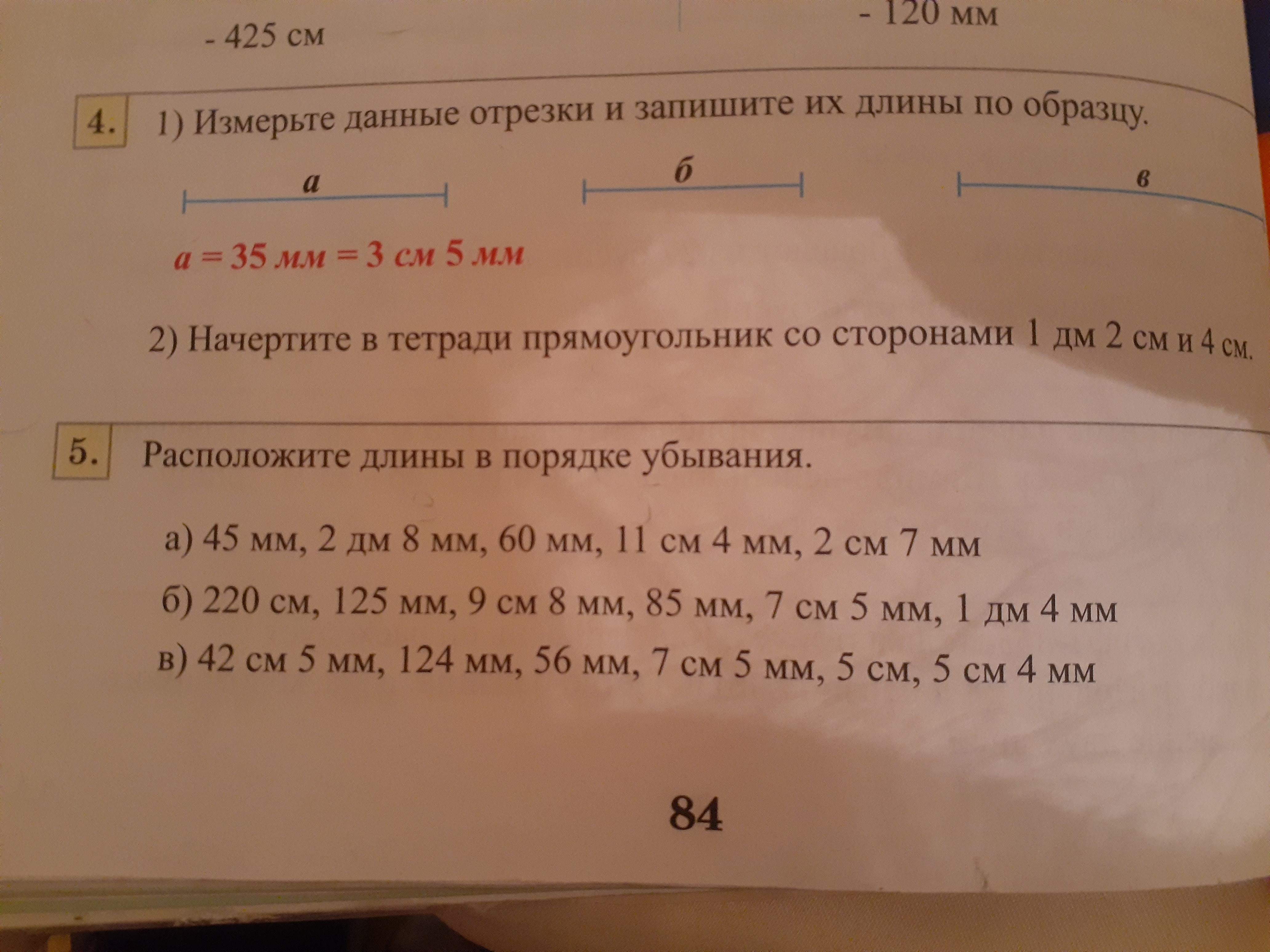 - 425 см

- 120 мм

4. 1) Измерьте данные отрезки и запишите их длины по образцу.

а

б

в

а = 35 мм = 3 см 5 мм

2) Начертите в тетради прямоугольник со сторонами 1 дм 2 см и 4 см.

5. Расположите длины в порядке убывания.

а) 45 мм, 2 дм 8 мм, 60 мм, 11 см 4 мм, 2 см 7 мм

б) 220 см, 125 мм, 9 см 8 мм, 85 мм, 7 см 5 мм, 1 дм 4 мм

в) 42 см 5 мм, 124 мм, 56 мм, 7 см 5 мм, 5 см, 5 см 4 мм

84